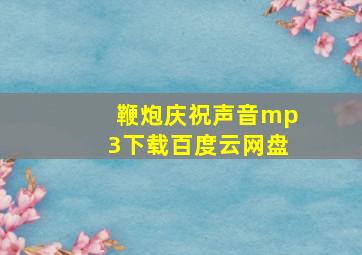 鞭炮庆祝声音mp3下载百度云网盘